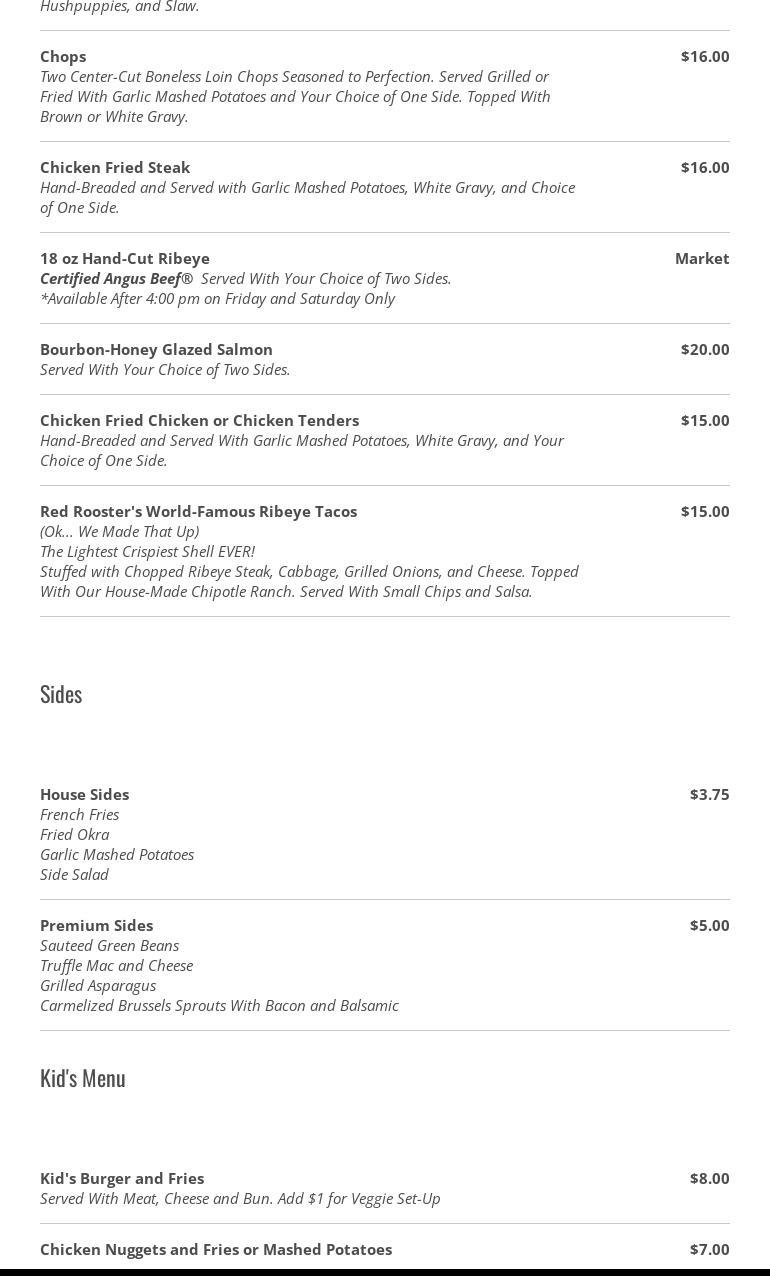 Hushpuppies, and Slaw.

Chops $16.00
Two Center-Cut Boneless Loin Chops Seasoned to Perfection. Served Grilled or Fried With Garlic Mashed Potatoes and Your Choice of One Side. Topped With Brown or White Gravy.

Chicken Fried Steak $16.00
Hand-Breaded and Served with Garlic Mashed Potatoes, White Gravy, and Choice of One Side.

18 oz Hand-Cut Ribeye Market
Certified Angus Beef® Served With Your Choice of Two Sides.
*Available After 4:00 pm on Friday and Saturday Only

Bourbon-Honey Glazed Salmon $20.00
Served With Your Choice of Two Sides.

Chicken Fried Chicken or Chicken Tenders $15.00
Hand-Breaded and Served With Garlic Mashed Potatoes, White Gravy, and Your Choice of One Side.

Red Rooster's World-Famous Ribeye Tacos $15.00
(Ok... We Made That Up)
The Lightest Crispiest Shell EVER!
Stuffed with Chopped Ribeye Steak, Cabbage, Grilled Onions, and Cheese. Topped With Our House-Made Chipotle Ranch. Served With Small Chips and Salsa.

Sides

House Sides $3.75
French Fries
Fried Okra
Garlic Mashed Potatoes
Side Salad

Premium Sides $5.00
Sauteed Green Beans
Truffle Mac and Cheese
Grilled Asparagus
Carmelized Brussels Sprouts With Bacon and Balsamic

Kid's Menu

Kid's Burger and Fries $8.00
Served With Meat, Cheese and Bun. Add $1 for Veggie Set-Up

Chicken Nuggets and Fries or Mashed Potatoes $7.00